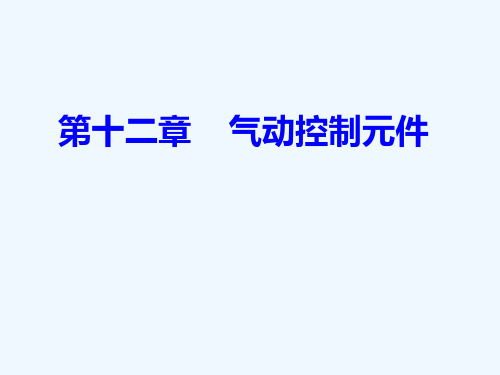 第十二章　气动控制元件